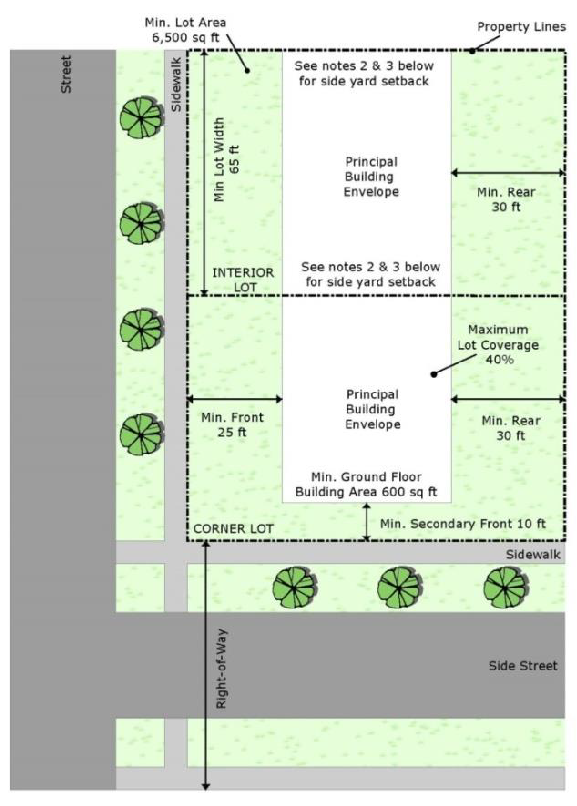 Min. Lot Area
6,500 sq ft

Property Lines

Street

Sidewalk

Min Lot Width
65 ft

See notes 2 & 3 below
for side yard setback

Principal
Building
Envelope

Min. Rear
30 ft

INTERIOR
LOT

See notes 2 & 3 below
for side yard setback

Maximum
Lot Coverage
40%

Min. Front
25 ft

Principal
Building
Envelope

Min. Rear
30 ft

Min. Ground Floor
Building Area 600 sq ft

CORNER LOT

Min. Secondary Front 10 ft

Sidewalk

Right-of-Way

Side Street